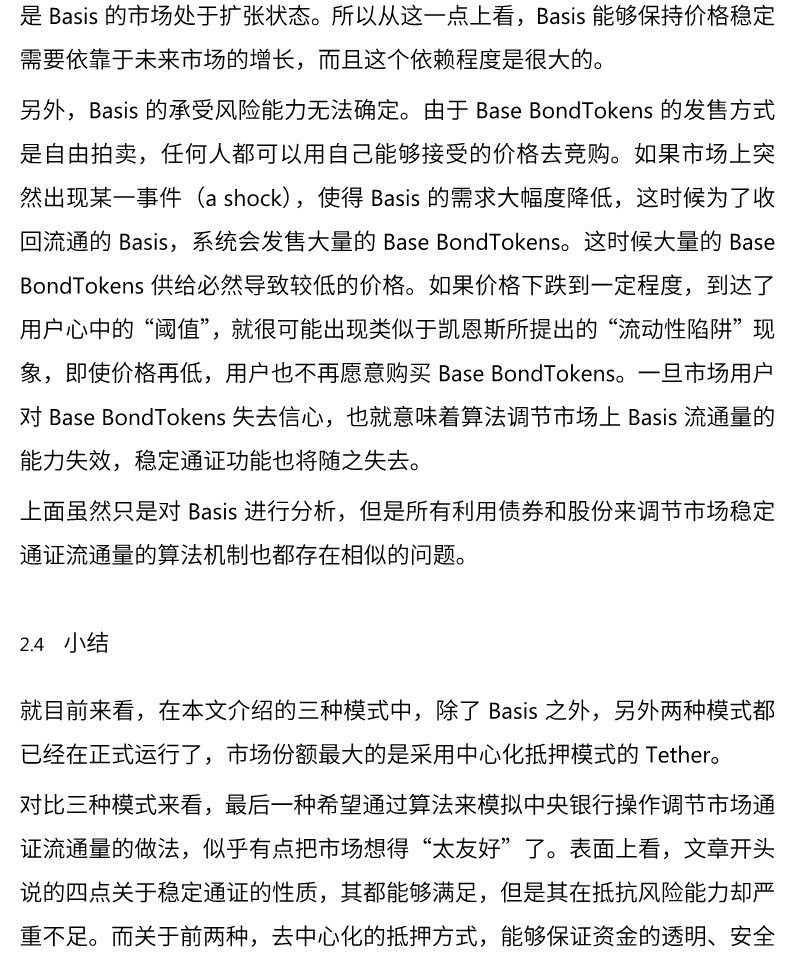 是 Basis 的市场处于扩张状态。所以从这一点上看，Basis 能够保持价格稳定需要依靠于未来市场的增长，而且这个依赖程度是很大的。

另外，Basis 的承受风险能力无法确定。由于 Base BondTokens 的发售方式是自由拍卖，任何人都可以用自己能够接受的价格去竞购。如果市场上突然出现某一事件（a shock），使得 Basis 的需求大幅度降低，这时候为了收回流通的 Basis，系统会发售大量的 Base BondTokens。这时候大量的 Base BondTokens 供给必然导致较低的价格。如果价格下跌到一定程度，到达了用户心中的“阈值”，就很可能出现类似于凯恩斯所提出的“流动性陷阱”现象，即使价格再低，用户也不再愿意购买 Base BondTokens。一旦市场用户对 Base BondTokens 失去信心，也就意味着算法调节市场上 Basis 流通量的能力失效，稳定通证功能也将随之失去。

上面虽然只是对 Basis 进行分析，但是所有利用债券和股份来调节市场稳定通证流通量的算法机制也都存在相似的问题。

2.4 小结

就目前来看，在本文介绍的三种模式中，除了 Basis 之外，另外两种模式都已经在正式运行了，市场份额最大的是采用中心化抵押模式的 Tether。

对比三种模式来看，最后一种希望通过算法来模拟中央银行操作调节市场通证流通量的做法，似乎有点把市场想得“太友好”了。表面上看，文章开头说的四点关于稳定通证的性质，其都能够满足，但是其在抵抗风险能力却严重不足。而关于前两种，去中心化的抵押方式，能够保证资金的透明、安全